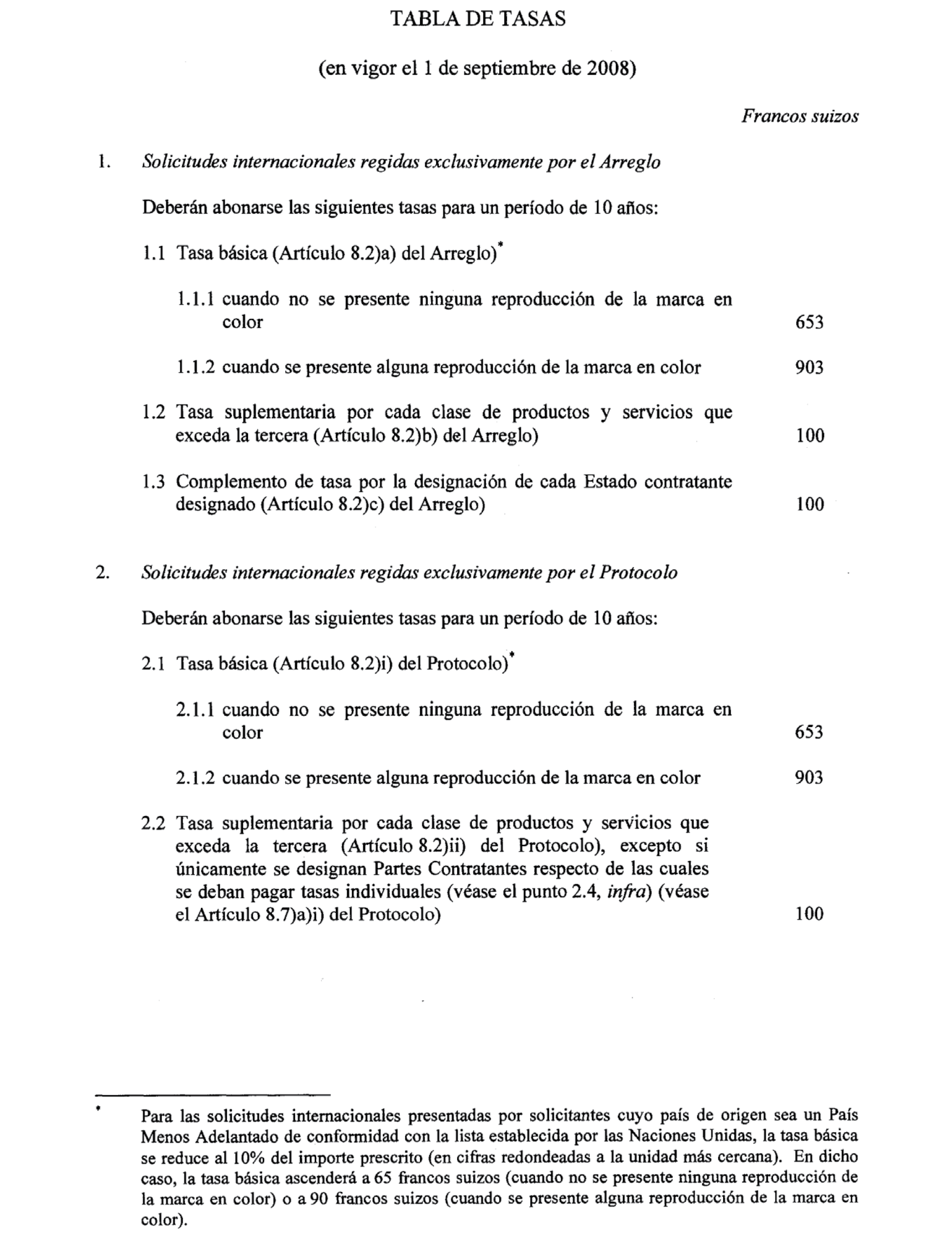 TABLA DE TASAS

(en vigor el 1 de septiembre de 2008)

Francos suizos

1. Solicitudes internacionales regidas exclusivamente por el Arreglo

Deberán abonarse las siguientes tasas para un período de 10 años:

1.1 Tasa básica (Artículo 8.2)a) del Arreglo)*

1.1.1 cuando no se presente ninguna reproducción de la marca en color 653

1.1.2 cuando se presente alguna reproducción de la marca en color 903

1.2 Tasa suplementaria por cada clase de productos y servicios que exceda la tercera (Artículo 8.2)b) del Arreglo) 100

1.3 Complemento de tasa por la designación de cada Estado contratante designado (Artículo 8.2)c) del Arreglo) 100

2. Solicitudes internacionales regidas exclusivamente por el Protocolo

Deberán abonarse las siguientes tasas para un período de 10 años:

2.1 Tasa básica (Artículo 8.2)i) del Protocolo)*

2.1.1 cuando no se presente ninguna reproducción de la marca en color 653

2.1.2 cuando se presente alguna reproducción de la marca en color 903

2.2 Tasa suplementaria por cada clase de productos y servicios que exceda la tercera (Artículo 8.2)ii) del Protocolo), excepto si únicamente se designan Partes Contratantes respecto de las cuales se deban pagar tasas individuales (véase el punto 2.4, infra) (véase el Artículo 8.7)a)i) del Protocolo) 100

* Para las solicitudes internacionales presentadas por solicitantes cuyo país de origen sea un País Menos Adelantado de conformidad con la lista establecida por las Naciones Unidas, la tasa básica se reduce al 10% del importe prescrito (en cifras redondeadas a la unidad más cercana). En dicho caso, la tasa básica ascenderá a 65 francos suizos (cuando no se presente ninguna reproducción de la marca en color) o a 90 francos suizos (cuando se presente alguna reproducción de la marca en color).